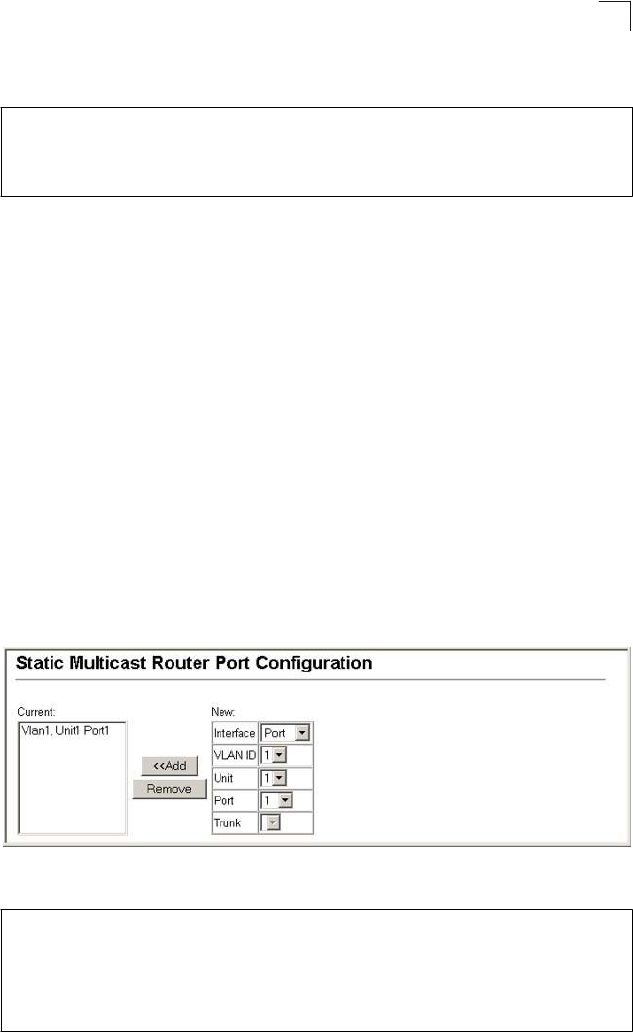 Static Multicast Router Port Configuration

Current:
Vlan1, Unit1 Port1

<<Add
Remove

New:
Interface Port
VLAN ID 1
Unit 1
Port 1
Trunk